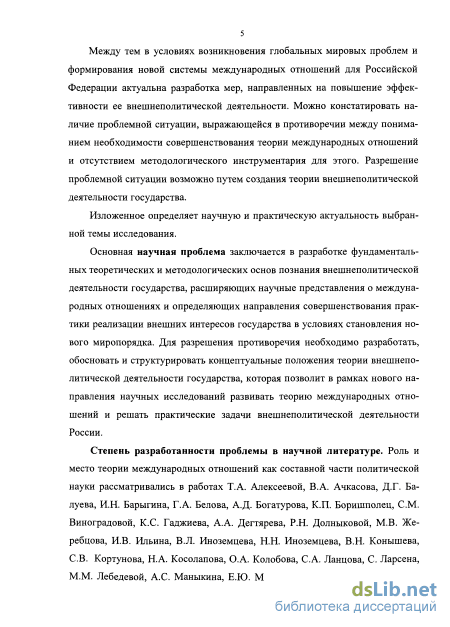 5

Между тем в условиях возникновения глобальных мировых проблем и формирования новой системы международных отношений для Российской Федерации актуальна разработка мер, направленных на повышение эффективности ее внешнеполитической деятельности. Можно констатировать наличие проблемной ситуации, выражающейся в противоречии между пониманием необходимости совершенствования теории международных отношений и отсутствием методологического инструментария для этого. Разрешение проблемной ситуации возможно путем создания теории внешнеполитической деятельности государства.

Изложенное определяет научную и практическую актуальность выбранной темы исследования.

Основная научная проблема заключается в разработке фундаментальных теоретических и методологических основ познания внешнеполитической деятельности государства, расширяющих научные представления о международных отношениях и определяющих направления совершенствования практики реализации внешних интересов государства в условиях становления нового миропорядка. Для разрешения противоречия необходимо разработать, обосновать и структурировать концептуальные положения теории внешнеполитической деятельности государства, которая позволит в рамках нового направления научных исследований развивать теорию международных отношений и решать практические задачи внешнеполитической деятельности России.

Степень разработанности проблемы в научной литературе. Роль и место теории международных отношений как составной части политической науки рассматривались в работах Т.А. Алексеевой, В.А. Ачкасова, Д.Г. Балуева, И.Н. Барыгина, Г.А. Белова, А.Д. Богатурова, К.П. Боришполец, С.М. Виноградовой, К.С. Гаджиева, А.А. Дегтярева, Р.Н. Долныковой, М.В. Жеребцова, И.В. Ильина, В.Л. Иноземцева, Н.Н. Иноземцева, В.Н. Конышева, С.В. Кортунова, Н.А. Косолапова, О.А. Колобова, С.А. Ланцова, С. Ларсена, М.М. Лебедевой, А.С. Маныкина, Е.Ю. М

dsLib.net
библиотека диссертаций